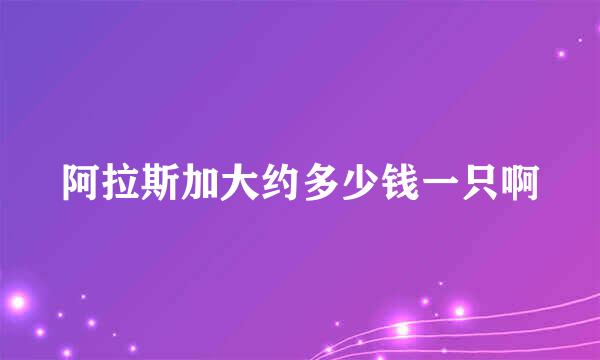 阿拉斯加大约多少钱一只啊